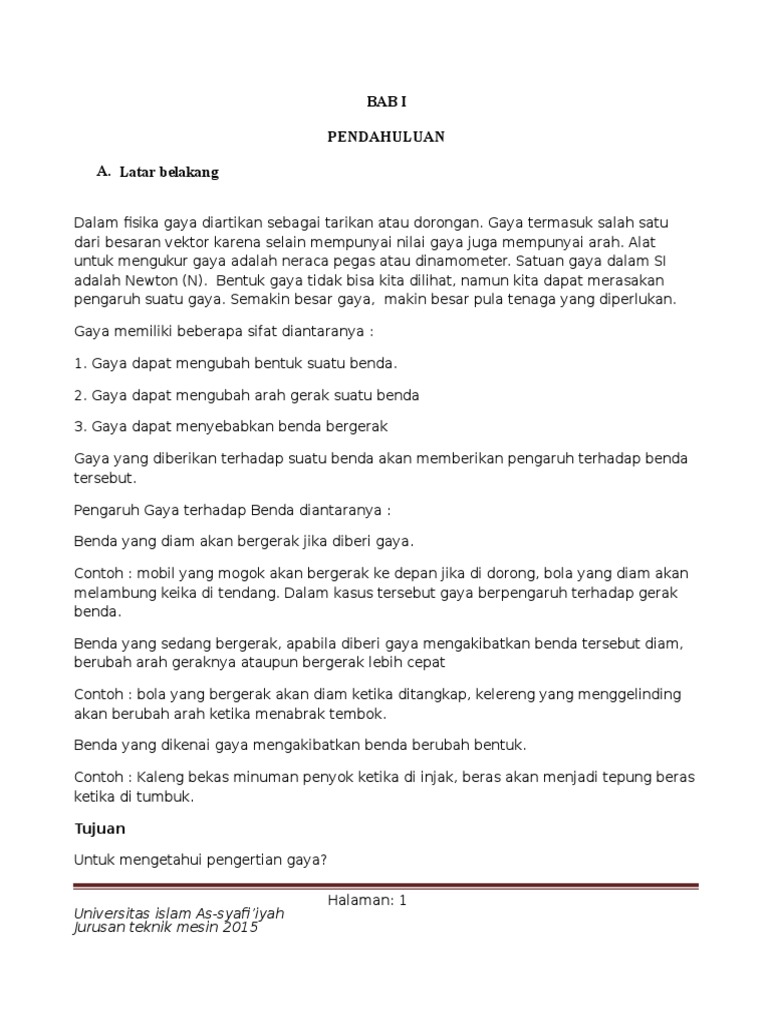 BAB I

PENDAHULUAN

A. Latar belakang

Dalam fisika gaya diartikan sebagai tarikan atau dorongan. Gaya termasuk salah satu dari besaran vektor karena selain mempunyai nilai gaya juga mempunyai arah. Alat untuk mengukur gaya adalah neraca pegas atau dinamometer. Satuan gaya dalam SI adalah Newton (N). Bentuk gaya tidak bisa kita dilihat, namun kita dapat merasakan pengaruh suatu gaya. Semakin besar gaya, makin besar pula tenaga yang diperlukan.

Gaya memiliki beberapa sifat diantaranya :

1. Gaya dapat mengubah bentuk suatu benda.

2. Gaya dapat mengubah arah gerak suatu benda

3. Gaya dapat menyebabkan benda bergerak

Gaya yang diberikan terhadap suatu benda akan memberikan pengaruh terhadap benda tersebut.

Pengaruh Gaya terhadap Benda diantaranya :

Benda yang diam akan bergerak jika diberi gaya.

Contoh : mobil yang mogok akan bergerak ke depan jika di dorong, bola yang diam akan melambung keika di tendang. Dalam kasus tersebut gaya berpengaruh terhadap gerak benda.

Benda yang sedang bergerak, apabila diberi gaya mengakibatkan benda tersebut diam, berubah arah geraknya ataupun bergerak lebih cepat

Contoh : bola yang bergerak akan diam ketika ditangkap, kelereng yang menggelinding akan berubah arah ketika menabrak tembok.

Benda yang dikenai gaya mengakibatkan benda berubah bentuk.

Contoh : Kaleng bekas minuman penyok ketika di injak, beras akan menjadi tepung beras ketika di tumbuk.

Tujuan

Untuk mengetahui pengertian gaya?

Halaman: 1

Universitas islam As-syafi'iyah
Jurusan teknik mesin 2015